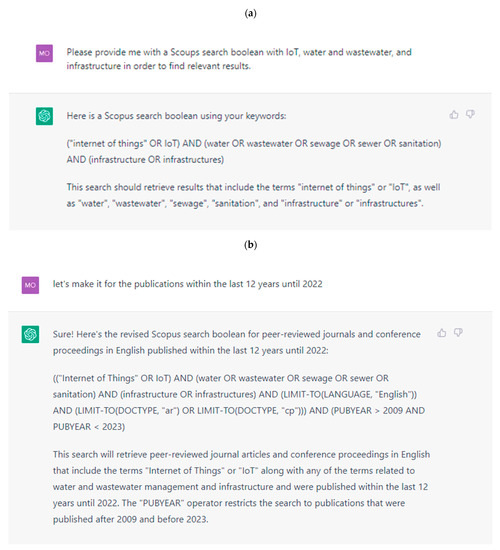 (a)

MO

Please provide me with a Scoups search boolean with IoT, water and wastewater, and infrastructure in order to find relevant results.

Here is a Scopus search boolean using your keywords:

("internet of things" OR IoT) AND (water OR wastewater OR sewage OR sewer OR sanitation) AND (infrastructure OR infrastructures)

This search should retrieve results that include the terms "internet of things" or "IoT", as well as "water", "wastewater", "sewage", "sanitation", and "infrastructure" or "infrastructures".

(b)

MO

let's make it for the publications within the last 12 years until 2022

Sure! Here's the revised Scopus search boolean for peer-reviewed journals and conference proceedings in English published within the last 12 years until 2022:

(("Internet of Things" OR IoT) AND (water OR wastewater OR sewage OR sewer OR sanitation) AND (infrastructure OR infrastructures) AND (LIMIT-TO(LANGUAGE, "English")) AND (LIMIT-TO(DOCTYPE, "ar") OR LIMIT-TO(DOCTYPE, "cp"))) AND (PUBYEAR > 2009 AND PUBYEAR < 2023)

This search will retrieve peer-reviewed journal articles and conference proceedings in English that include the terms "Internet of Things" or "IoT" along with any of the terms related to water and wastewater management and infrastructure and were published within the last 12 years until 2022. The "PUBYEAR" operator restricts the search to publications that were published after 2009 and before 2023.